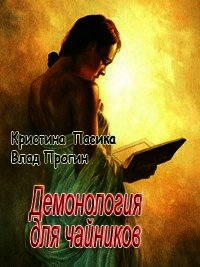 Кристина Пасика
Влад Прогин

Демонология для чайников